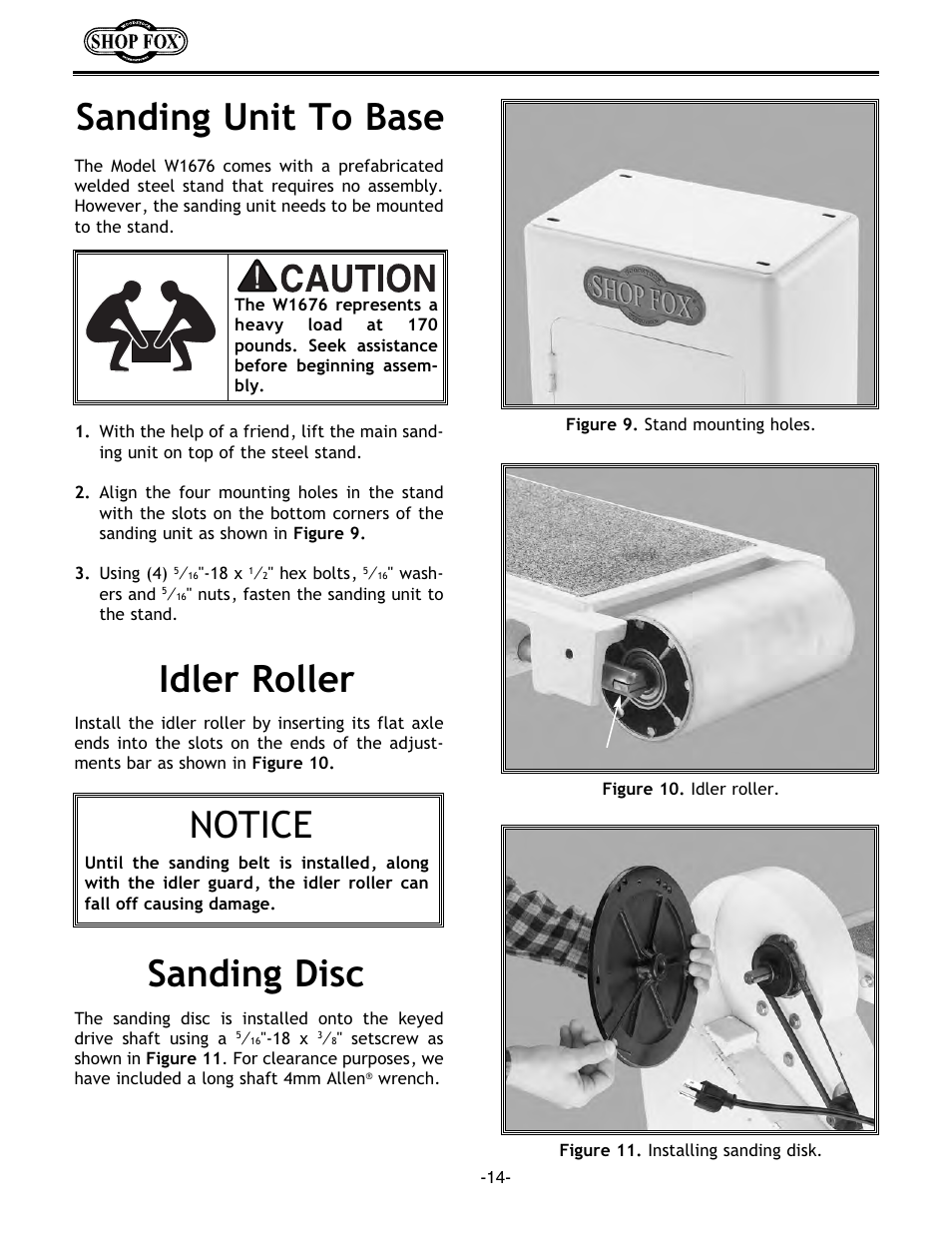 SHOP FOX

Sanding Unit To Base

The Model W1676 comes with a prefabricated welded steel stand that requires no assembly. However, the sanding unit needs to be mounted to the stand.

CAUTION
The W1676 represents a heavy load at 170 pounds. Seek assistance before beginning assembly.

1. With the help of a friend, lift the main sanding unit on top of the steel stand.

2. Align the four mounting holes in the stand with the slots on the bottom corners of the sanding unit as shown in Figure 9.

3. Using (4) $\frac{5}{16}$"-18 x $\frac{1}{2}$" hex bolts, $\frac{5}{16}$" washers and $\frac{5}{16}$" nuts, fasten the sanding unit to the stand.

Idler Roller

Install the idler roller by inserting its flat axle ends into the slots on the ends of the adjustments bar as shown in Figure 10.

NOTICE
Until the sanding belt is installed, along with the idler guard, the idler roller can fall off causing damage.

Sanding Disc

The sanding disc is installed onto the keyed drive shaft using a $\frac{5}{16}$"-18 x $\frac{3}{8}$" setscrew as shown in Figure 11. For clearance purposes, we have included a long shaft 4mm Allen® wrench.

SHOP FOX

Figure 9. Stand mounting holes.

Figure 10. Idler roller.

Figure 11. Installing sanding disk.

-14-